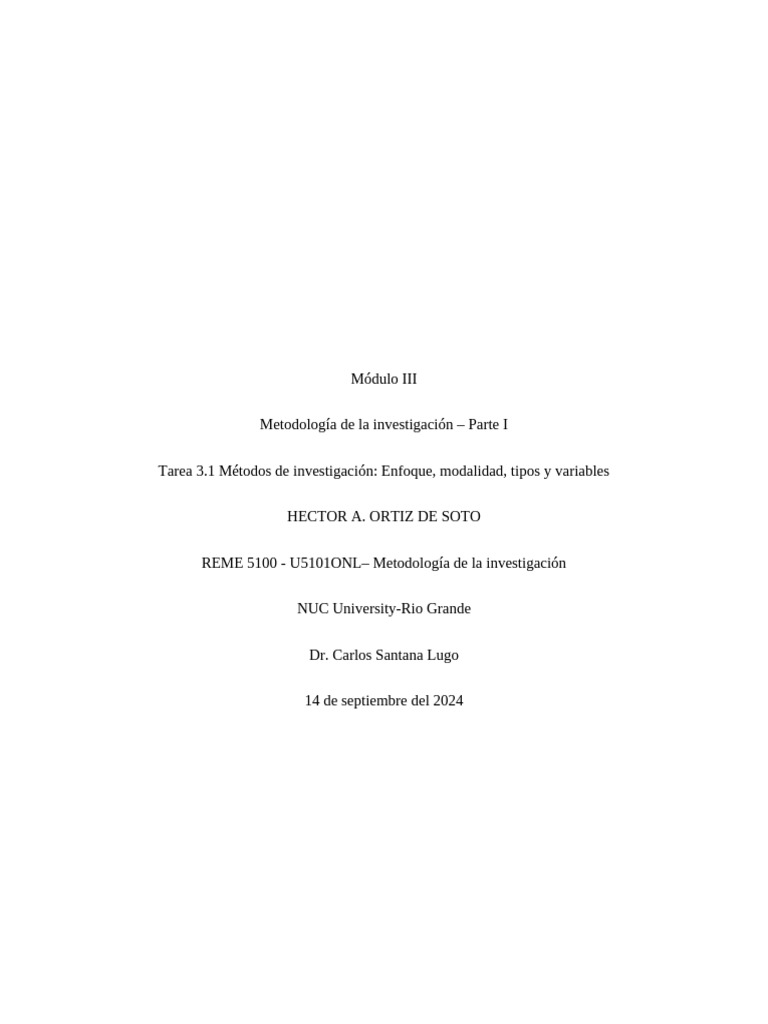 Módulo III

Metodología de la investigación – Parte I

Tarea 3.1 Métodos de investigación: Enfoque, modalidad, tipos y variables

HECTOR A. ORTIZ DE SOTO

REME 5100 - U5101ONL– Metodología de la investigación

NUC University-Rio Grande

Dr. Carlos Santana Lugo

14 de septiembre del 2024